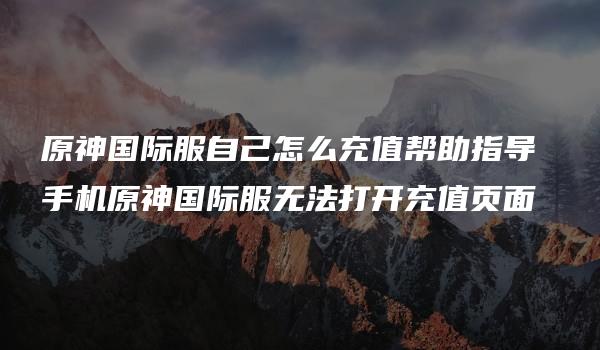 原神国际服自己怎么充值帮助指导
手机原神国际服无法打开充值页面